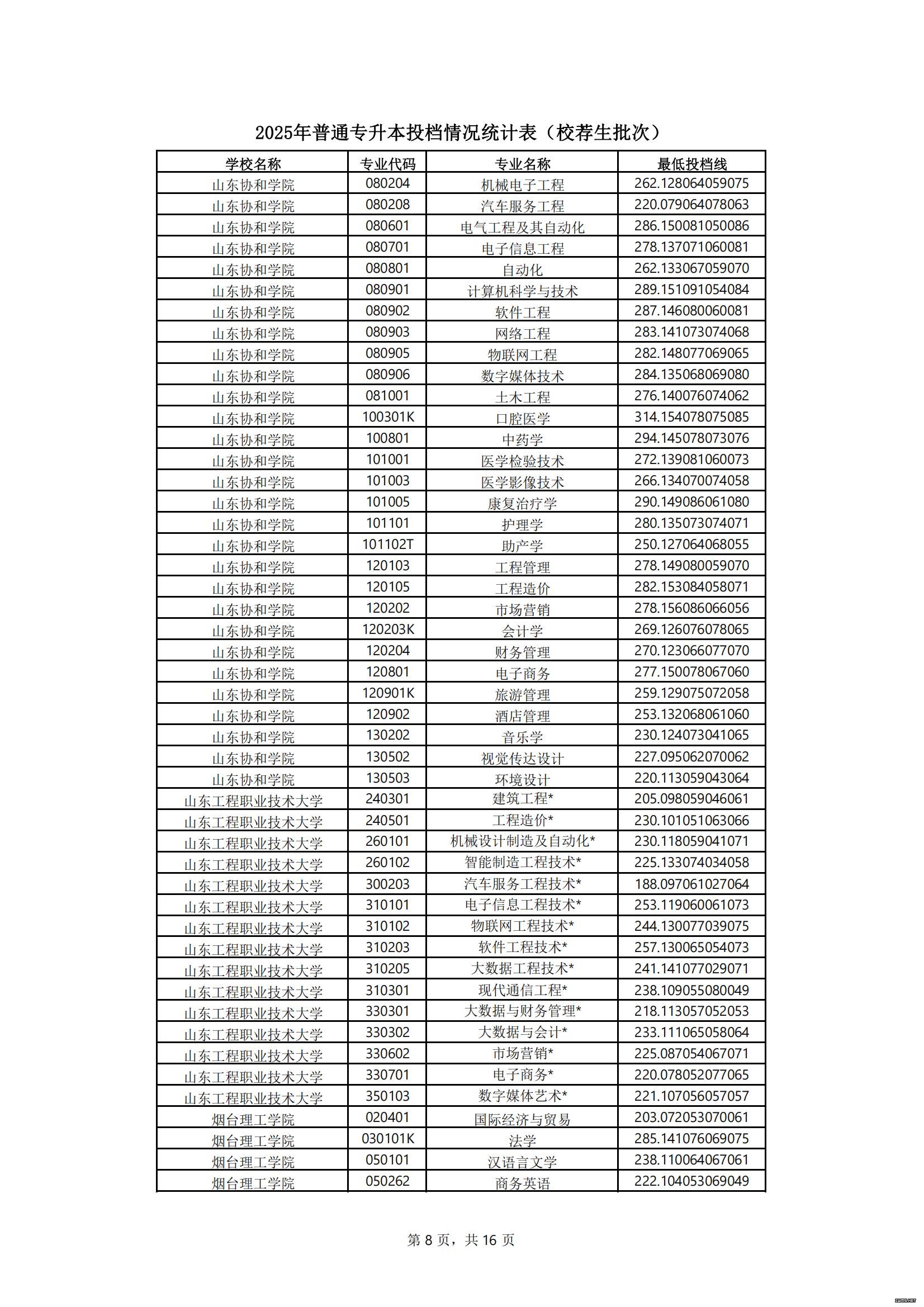 2025年普通专升本投档情况统计表（校荐生批次）

| 学校名称 | 专业代码 | 专业名称 | 最低投档线 |
|---|---|---|---|
| 山东协和学院 | 080204 | 机械电子工程 | 262.128064059075 |
| 山东协和学院 | 080208 | 汽车服务工程 | 220.079064078063 |
| 山东协和学院 | 080601 | 电气工程及其自动化 | 286.150081050086 |
| 山东协和学院 | 080701 | 电子信息工程 | 278.137071060081 |
| 山东协和学院 | 080801 | 自动化 | 262.133067059070 |
| 山东协和学院 | 080901 | 计算机科学与技术 | 289.151091054084 |
| 山东协和学院 | 080902 | 软件工程 | 287.146080060081 |
| 山东协和学院 | 080903 | 网络工程 | 283.141073074068 |
| 山东协和学院 | 080905 | 物联网工程 | 282.148077069065 |
| 山东协和学院 | 080906 | 数字媒体技术 | 284.135068069080 |
| 山东协和学院 | 081001 | 土木工程 | 276.140076074062 |
| 山东协和学院 | 100301K | 口腔医学 | 314.154078075085 |
| 山东协和学院 | 100801 | 中药学 | 294.145078073076 |
| 山东协和学院 | 101001 | 医学检验技术 | 272.139081060073 |
| 山东协和学院 | 101003 | 医学影像技术 | 266.134070074058 |
| 山东协和学院 | 101005 | 康复治疗学 | 290.149086061080 |
| 山东协和学院 | 101101 | 护理学 | 280.135073074071 |
| 山东协和学院 | 101102T | 助产学 | 250.127064068055 |
| 山东协和学院 | 120103 | 工程管理 | 278.149080059070 |
| 山东协和学院 | 120105 | 工程造价 | 282.153084058071 |
| 山东协和学院 | 120202 | 市场营销 | 278.156086066056 |
| 山东协和学院 | 120203K | 会计学 | 269.126076078065 |
| 山东协和学院 | 120204 | 财务管理 | 270.123066077070 |
| 山东协和学院 | 120801 | 电子商务 | 277.150078067060 |
| 山东协和学院 | 120901K | 旅游管理 | 259.129075072058 |
| 山东协和学院 | 120902 | 酒店管理 | 253.132068061060 |
| 山东协和学院 | 130202 | 音乐学 | 230.124073041065 |
| 山东协和学院 | 130502 | 视觉传达设计 | 227.095062070062 |
| 山东协和学院 | 130503 | 环境设计 | 220.113059043064 |
| 山东工程职业技术大学 | 240301 | 建筑工程* | 205.098059046061 |
| 山东工程职业技术大学 | 240501 | 工程造价* | 230.101051063066 |
| 山东工程职业技术大学 | 260101 | 机械设计制造及自动化* | 230.118059041071 |
| 山东工程职业技术大学 | 260102 | 智能制造工程技术* | 225.133074034058 |
| 山东工程职业技术大学 | 300203 | 汽车服务工程技术* | 188.097061027064 |
| 山东工程职业技术大学 | 310101 | 电子信息工程技术* | 253.119060061073 |
| 山东工程职业技术大学 | 310102 | 物联网工程技术* | 244.130077039075 |
| 山东工程职业技术大学 | 310203 | 软件工程技术* | 257.130065054073 |
| 山东工程职业技术大学 | 310205 | 大数据工程技术* | 241.141077029071 |
| 山东工程职业技术大学 | 310301 | 现代通信工程* | 238.109055080049 |
| 山东工程职业技术大学 | 330301 | 大数据与财务管理* | 218.113057052053 |
| 山东工程职业技术大学 | 330302 | 大数据与会计* | 233.111065058064 |
| 山东工程职业技术大学 | 330602 | 市场营销* | 225.087054067071 |
| 山东工程职业技术大学 | 330701 | 电子商务* | 220.078052077065 |
| 山东工程职业技术大学 | 350103 | 数字媒体艺术* | 221.107056057057 |
| 烟台理工学院 | 020401 | 国际经济与贸易 | 203.072053070061 |
| 烟台理工学院 | 030101K | 法学 | 285.141076069075 |
| 烟台理工学院 | 050101 | 汉语言文学 | 238.110064067061 |
| 烟台理工学院 | 050262 | 商务英语 | 222.104053069049 |

第 8 页，共 16 页